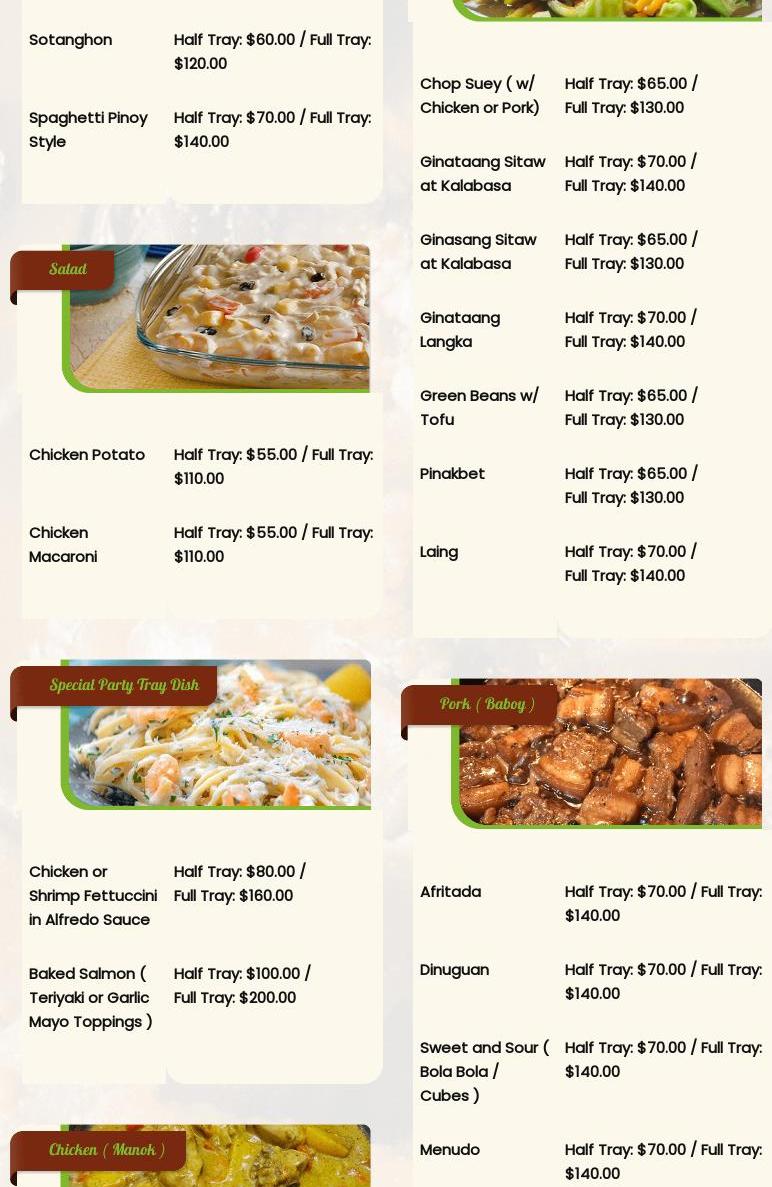 Sotanghon Half Tray: $60.00 / Full Tray: $120.00

Spaghetti Pinoy Style Half Tray: $70.00 / Full Tray: $140.00

Salad

Chicken Potato Half Tray: $55.00 / Full Tray: $110.00

Chicken Macaroni Half Tray: $55.00 / Full Tray: $110.00

Special Party Tray Dish

Chicken or Shrimp Fettuccini in Alfredo Sauce Half Tray: $80.00 / Full Tray: $160.00

Baked Salmon ( Teriyaki or Garlic Mayo Toppings ) Half Tray: $100.00 / Full Tray: $200.00

Chicken ( Manok )

Chop Suey ( w/ Chicken or Pork) Half Tray: $65.00 / Full Tray: $130.00

Ginataang Sitaw at Kalabasa Half Tray: $70.00 / Full Tray: $140.00

Ginasang Sitaw at Kalabasa Half Tray: $65.00 / Full Tray: $130.00

Ginataang Langka Half Tray: $70.00 / Full Tray: $140.00

Green Beans w/ Tofu Half Tray: $65.00 / Full Tray: $130.00

Pinakbet Half Tray: $65.00 / Full Tray: $130.00

Laing Half Tray: $70.00 / Full Tray: $140.00

Pork ( Baboy )

Afritada Half Tray: $70.00 / Full Tray: $140.00

Dinuguan Half Tray: $70.00 / Full Tray: $140.00

Sweet and Sour ( Bola Bola / Cubes ) Half Tray: $70.00 / Full Tray: $140.00

Menudo Half Tray: $70.00 / Full Tray: $140.00